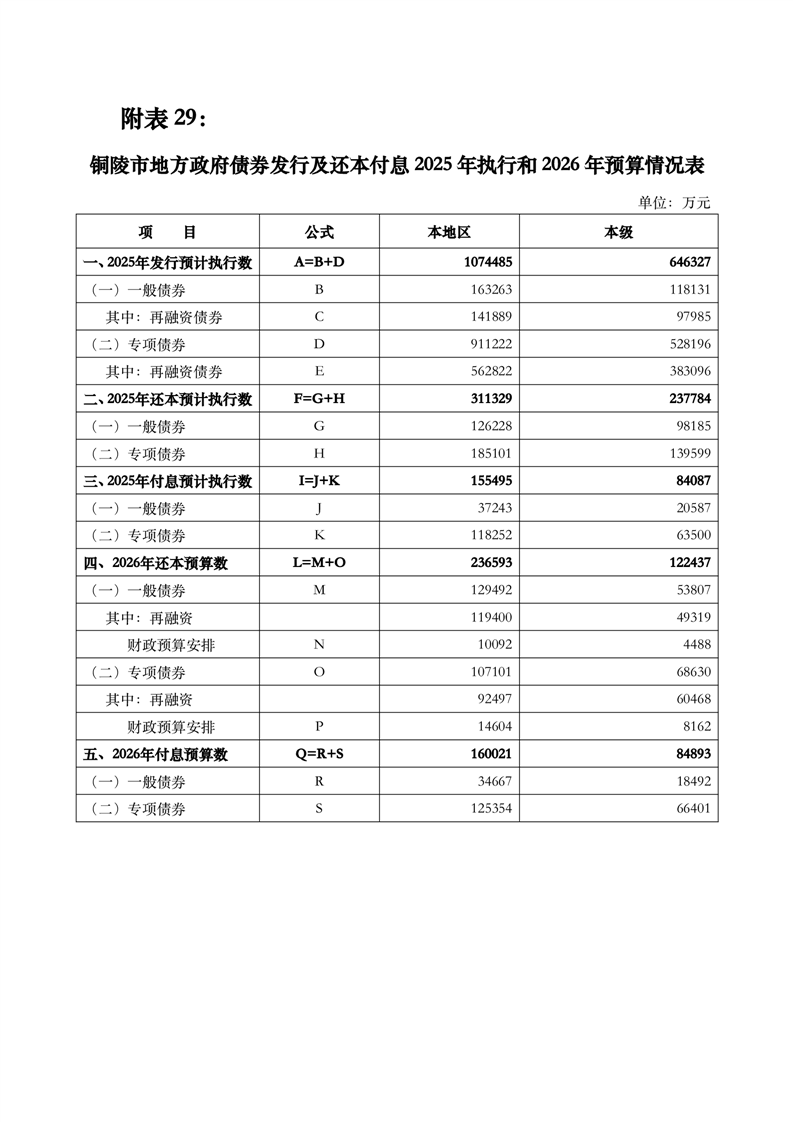 附表 29：

铜陵市地方政府债券发行及还本付息 2025 年执行和 2026 年预算情况表

单位：万元

| 项　　目 | 公式 | 本地区 | 本级 |
|---|---|---|---|
| 一、2025年发行预计执行数 | A=B+D | 1074485 | 646327 |
| （一）一般债券 | B | 163263 | 118131 |
| 其中：再融资债券 | C | 141889 | 97985 |
| （二）专项债券 | D | 911222 | 528196 |
| 其中：再融资债券 | E | 562822 | 383096 |
| 二、2025年还本预计执行数 | F=G+H | 311329 | 237784 |
| （一）一般债券 | G | 126228 | 98185 |
| （二）专项债券 | H | 185101 | 139599 |
| 三、2025年付息预计执行数 | I=J+K | 155495 | 84087 |
| （一）一般债券 | J | 37243 | 20587 |
| （二）专项债券 | K | 118252 | 63500 |
| 四、2026年还本预算数 | L=M+O | 236593 | 122437 |
| （一）一般债券 | M | 129492 | 53807 |
| 其中：再融资 | | 119400 | 49319 |
| 财政预算安排 | N | 10092 | 4488 |
| （二）专项债券 | O | 107101 | 68630 |
| 其中：再融资 | | 92497 | 60468 |
| 财政预算安排 | P | 14604 | 8162 |
| 五、2026年付息预算数 | Q=R+S | 160021 | 84893 |
| （一）一般债券 | R | 34667 | 18492 |
| （二）专项债券 | S | 125354 | 66401 |